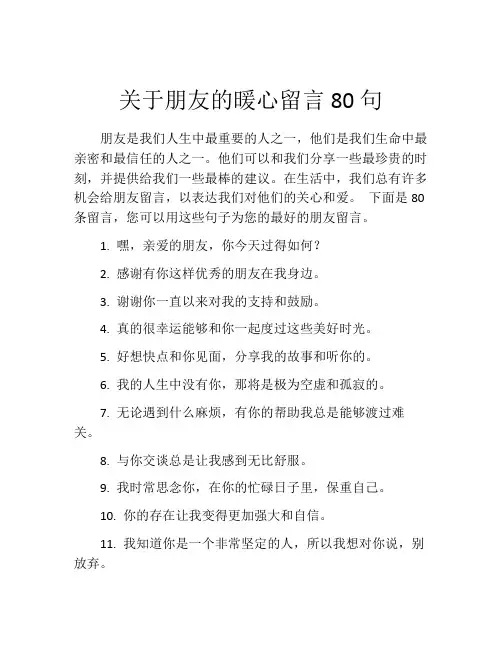 关于朋友的暖心留言 80 句

朋友是我们人生中最重要的人之一，他们是我们生命中最亲密和最信任的人之一。他们可以和我们分享一些最珍贵的时刻，并提供给我们一些最棒的建议。在生活中，我们总有许多机会给朋友留言，以表达我们对他们的关心和爱。 下面是 80 条留言，您可以用这些句子为您的最好的朋友留言。

1. 嘿，亲爱的朋友，你今天过得如何？

2. 感谢有你这样优秀的朋友在我身边。

3. 谢谢你一直以来对我的支持和鼓励。

4. 真的很幸运能够和你一起度过这些美好时光。

5. 好想快点和你见面，分享我的故事和听你的。

6. 我的人生中没有你，那将是极为空虚和孤寂的。

7. 无论遇到什么麻烦，有你的帮助我总是能够渡过难关。

8. 与你交谈总是让我感到无比舒服。

9. 我时常思念你，在你的忙碌日子里，保重自己。

10. 你的存在让我变得更加强大和自信。

11. 我知道你是一个非常坚定的人，所以我想对你说，别放弃。